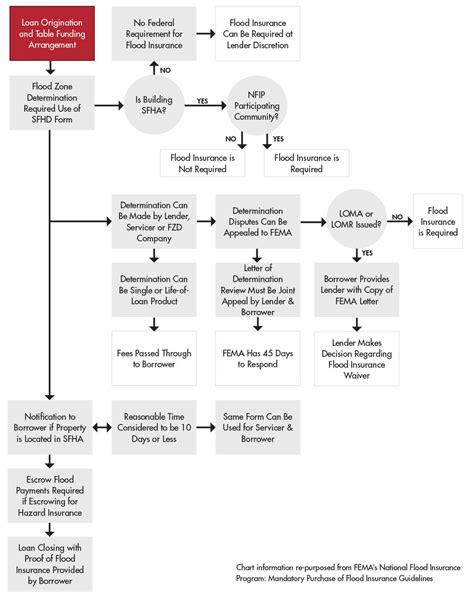 Loan Origination and Table Funding Arrangement

No Federal Requirement for Flood Insurance

Flood Insurance Can Be Required at Lender Discretion

NO

Flood Zone Determination Required Use of SFHD Form

Is Building SFHA?

YES

NFIP Participating Community?

NO

YES

Flood Insurance is Not Required

Flood Insurance is Required

Determination Can Be Made by Lender, Servicer or FZD Company

Determination Disputes Can Be Appealed to FEMA

LOMA or LOMR Issued?

NO

Flood Insurance is Required

YES

Determination Can Be Single or Life-of-Loan Product

Letter of Determination Review Must Be Joint Appeal by Lender & Borrower

Borrower Provides Lender with Copy of FEMA Letter

Fees Passed Through to Borrower

FEMA Has 45 Days to Respond

Lender Makes Decision Regarding Flood Insurance Waiver

Notification to Borrower if Property is Located in SFHA

Reasonable Time Considered to be 10 Days or Less

Same Form Can Be Used for Servicer & Borrower

Escrow Flood Payments Required if Escrowing for Hazard Insurance

Loan Closing with Proof of Flood Insurance Provided by Borrower

Chart information re-purposed from FEMA's National Flood Insurance Program: Mandatory Purchase of Flood Insurance Guidelines